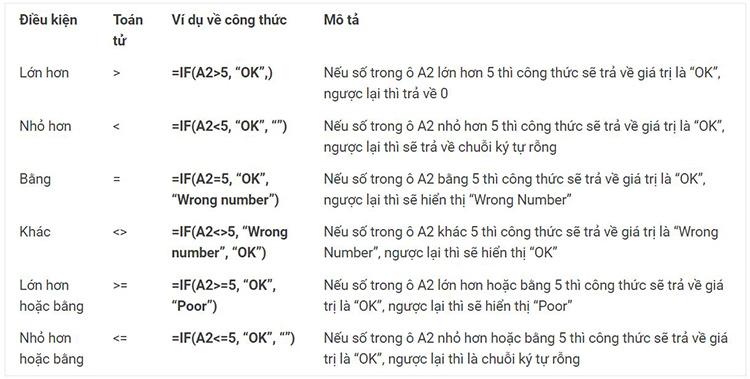 | Điều kiện | Toán tử | Ví dụ về công thức | Mô tả |
|---|---|---|---|
| Lớn hơn | > | =IF(A2>5, “OK”,) | Nếu số trong ô A2 lớn hơn 5 thì công thức sẽ trả về giá trị là “OK”, ngược lại thì trả về 0 |
| Nhỏ hơn | < | =IF(A2<5, “OK”, “”) | Nếu số trong ô A2 nhỏ hơn 5 thì công thức sẽ trả về giá trị là “OK”, ngược lại thì sẽ trả về chuỗi ký tự rỗng |
| Bằng | = | =IF(A2=5, “OK”, “Wrong number”) | Nếu số trong ô A2 bằng 5 thì công thức sẽ trả về giá trị là “OK”, ngược lại thì sẽ hiển thị “Wrong Number” |
| Khác | <> | =IF(A2<>5, “Wrong number”, “OK”) | Nếu số trong ô A2 khác 5 thì công thức sẽ trả về giá trị là “Wrong Number”, ngược lại thì sẽ hiển thị “OK” |
| Lớn hơn hoặc bằng | >= | =IF(A2>=5, “OK”, “Poor”) | Nếu số trong ô A2 lớn hơn hoặc bằng 5 thì công thức sẽ trả về giá trị là “OK”, ngược lại thì sẽ hiển thị “Poor” |
| Nhỏ hơn hoặc bằng | <= | =IF(A2<=5, “OK”, “”) | Nếu số trong ô A2 nhỏ hơn hoặc bằng 5 thì công thức sẽ trả về giá trị là “OK”, ngược lại thì là chuỗi ký tự rỗng |